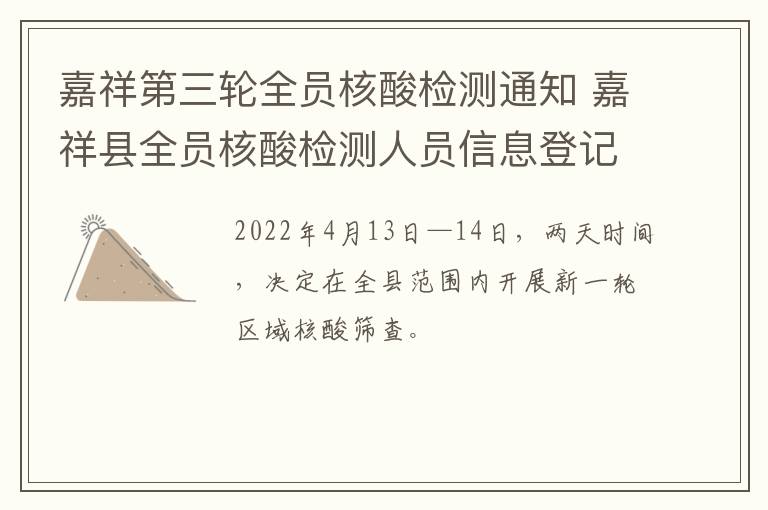 嘉祥第三轮全员核酸检测通知 嘉祥县全员核酸检测人员信息登记

2022年4月13日—14日，两天时间，决定在全县范围内开展新一轮区域核酸筛查。